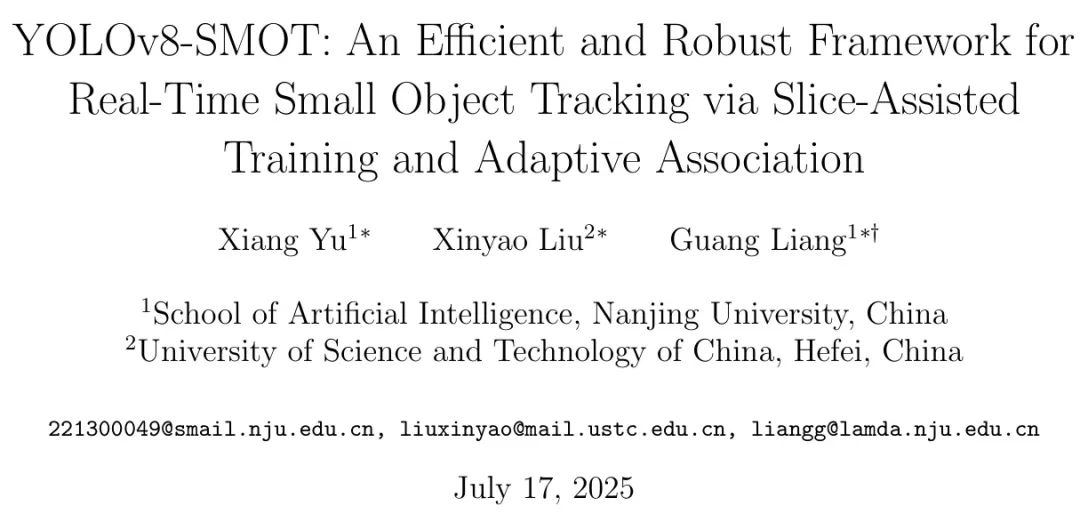 YOLOv8-SMOT: An Efficient and Robust Framework for Real-Time Small Object Tracking via Slice-Assisted Training and Adaptive Association

Xiang Yu$^{1*}$ Xinyao Liu$^{2*}$ Guang Liang$^{1*\dagger}$

$^{1}$School of Artificial Intelligence, Nanjing University, China
$^{2}$University of Science and Technology of China, Hefei, China

221300049@smail.nju.edu.cn, liuxinyao@mail.ustc.edu.cn, liangg@lamda.nju.edu.cn

July 17, 2025